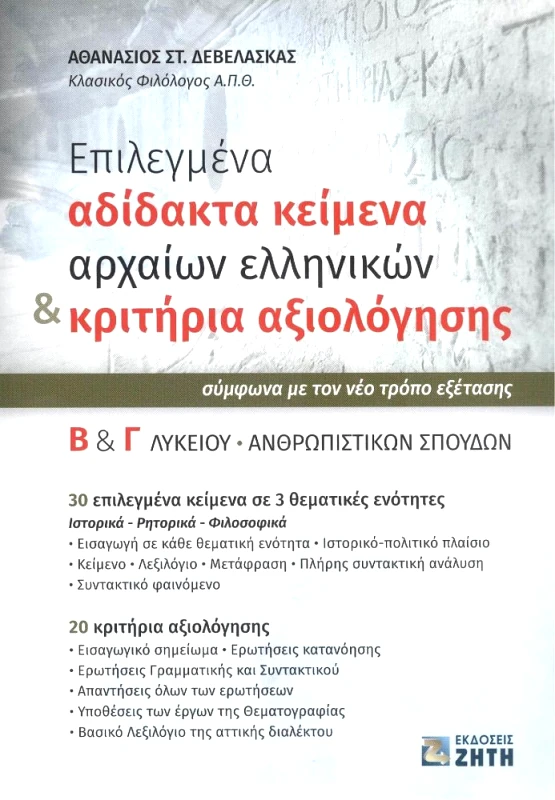 ΑΘΑΝΑΣΙΟΣ ΣΤ. ΔΕΒΕΛΑΣΚΑΣ
Κλασικός Φιλόλογος Α.Π.Θ.

Επιλεγμένα
αδίδακτα κείμενα
αρχαίων ελληνικών
& κριτήρια αξιολόγησης

σύμφωνα με τον νέο τρόπο εξέτασης

Β & Γ ΛΥΚΕΙΟΥ • ΑΝΘΡΩΠΙΣΤΙΚΩΝ ΣΠΟΥΔΩΝ

30 επιλεγμένα κείμενα σε 3 θεματικές ενότητες
Ιστορικά - Ρητορικά - Φιλοσοφικά
• Εισαγωγή σε κάθε θεματική ενότητα • Ιστορικό-πολιτικό πλαίσιο
• Κείμενο • Λεξιλόγιο • Μετάφραση • Πλήρης συντακτική ανάλυση
• Συντακτικό φαινόμενο

20 κριτήρια αξιολόγησης
• Εισαγωγικό σημείωμα • Ερωτήσεις κατανόησης
• Ερωτήσεις Γραμματικής και Συντακτικού
• Απαντήσεις όλων των ερωτήσεων
• Υποθέσεις των έργων της Θεματογραφίας
• Βασικό Λεξιλόγιο της αττικής διαλέκτου

ΕΚΔΟΣΕΙΣ
ΖΗΤΗ